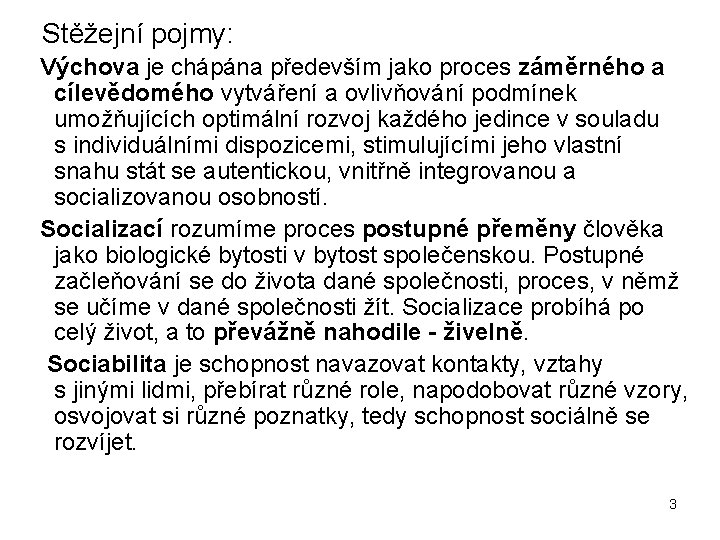 Stěžejní pojmy:

Výchova je chápána především jako proces záměrného a cílevědomého vytváření a ovlivňování podmínek umožňujících optimální rozvoj každého jedince v souladu s individuálními dispozicemi, stimulujícími jeho vlastní snahu stát se autentickou, vnitřně integrovanou a socializovanou osobností.

Socializací rozumíme proces postupné přeměny člověka jako biologické bytosti v bytost společenskou. Postupné začleňování se do života dané společnosti, proces, v němž se učíme v dané společnosti žít. Socializace probíhá po celý život, a to převážně nahodile - živelně.

Sociabilita je schopnost navazovat kontakty, vztahy s jinými lidmi, přebírat různé role, napodobovat různé vzory, osvojovat si různé poznatky, tedy schopnost sociálně se rozvíjet.

3